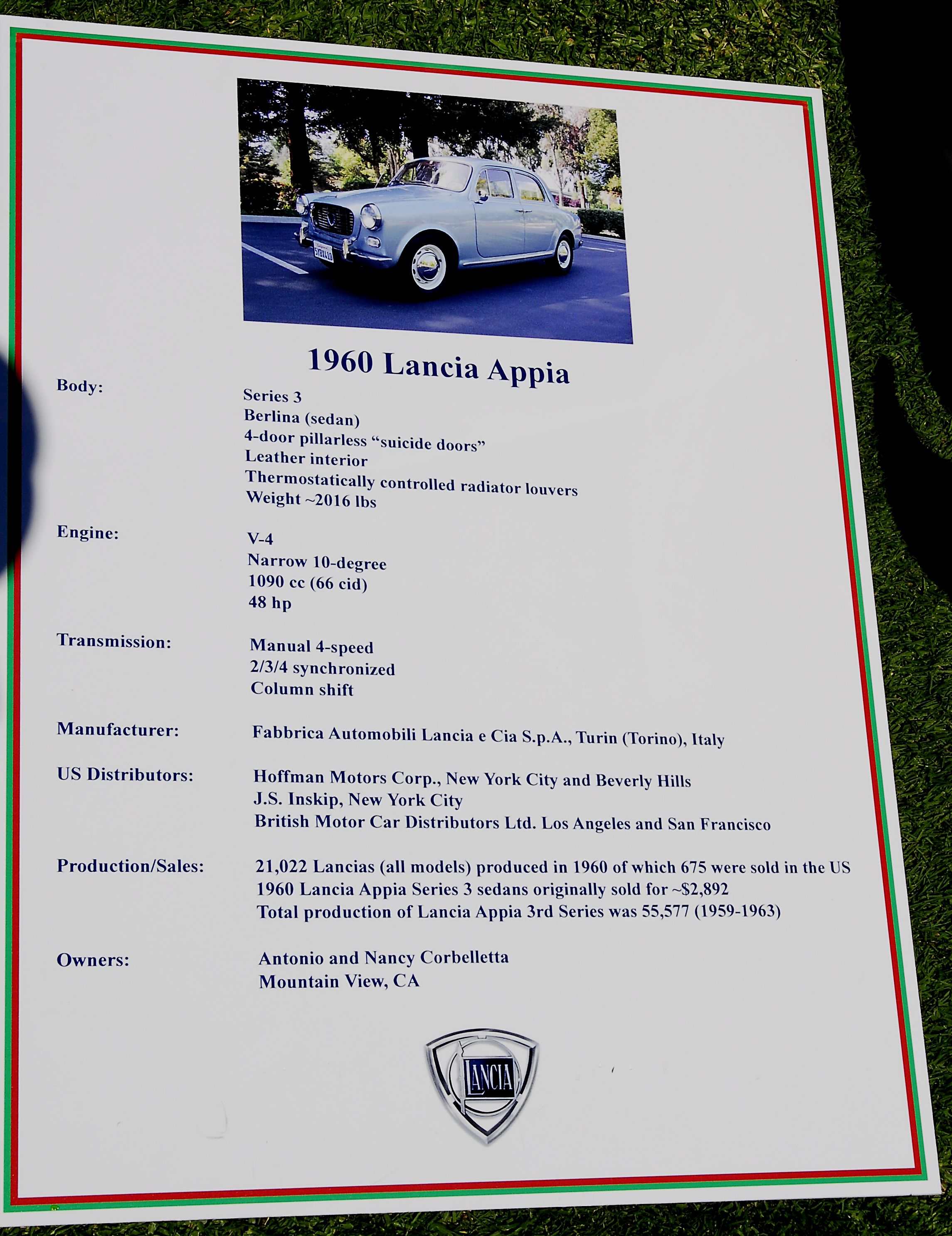 1960 Lancia Appia

Body:
Series 3
Berlina (sedan)
4-door pillarless "suicide doors"
Leather interior
Thermostatically controlled radiator louvers
Weight ~2016 lbs

Engine:
V-4
Narrow 10-degree
1090 cc (66 cid)
48 hp

Transmission:
Manual 4-speed
2/3/4 synchronized
Column shift

Manufacturer:
Fabbrica Automobili Lancia e Cia S.p.A., Turin (Torino), Italy

US Distributors:
Hoffman Motors Corp., New York City and Beverly Hills
J.S. Inskip, New York City
British Motor Car Distributors Ltd. Los Angeles and San Francisco

Production/Sales:
21,022 Lancias (all models) produced in 1960 of which 675 were sold in the US
1960 Lancia Appia Series 3 sedans originally sold for ~$2,892
Total production of Lancia Appia 3rd Series was 55,577 (1959-1963)

Owners:
Antonio and Nancy Corbelletta
Mountain View, CA

LANCIA